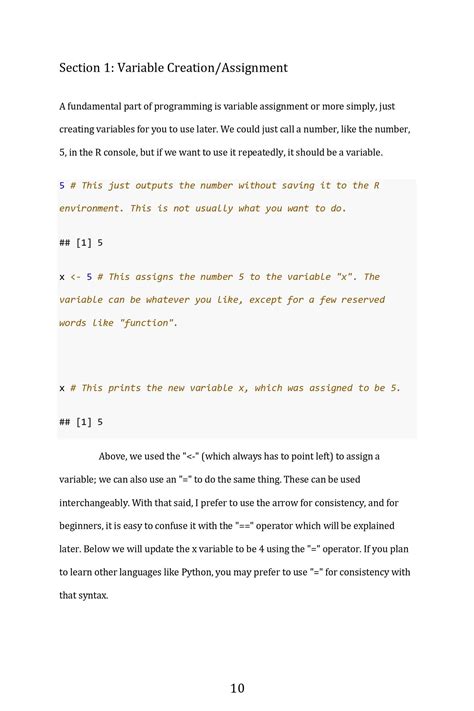 Section 1: Variable Creation/Assignment

A fundamental part of programming is variable assignment or more simply, just creating variables for you to use later. We could just call a number, like the number, 5, in the R console, but if we want to use it repeatedly, it should be a variable.

5 # This just outputs the number without saving it to the R environment. This is not usually what you want to do.

## [1] 5

x <- 5 # This assigns the number 5 to the variable "x". The variable can be whatever you like, except for a few reserved words like "function".

x # This prints the new variable x, which was assigned to be 5.

## [1] 5

Above, we used the "<-" (which always has to point left) to assign a variable; we can also use an "=" to do the same thing. These can be used interchangeably. With that said, I prefer to use the arrow for consistency, and for beginners, it is easy to confuse it with the "==" operator which will be explained later. Below we will update the x variable to be 4 using the "=" operator. If you plan to learn other languages like Python, you may prefer to use "=" for consistency with that syntax.

10